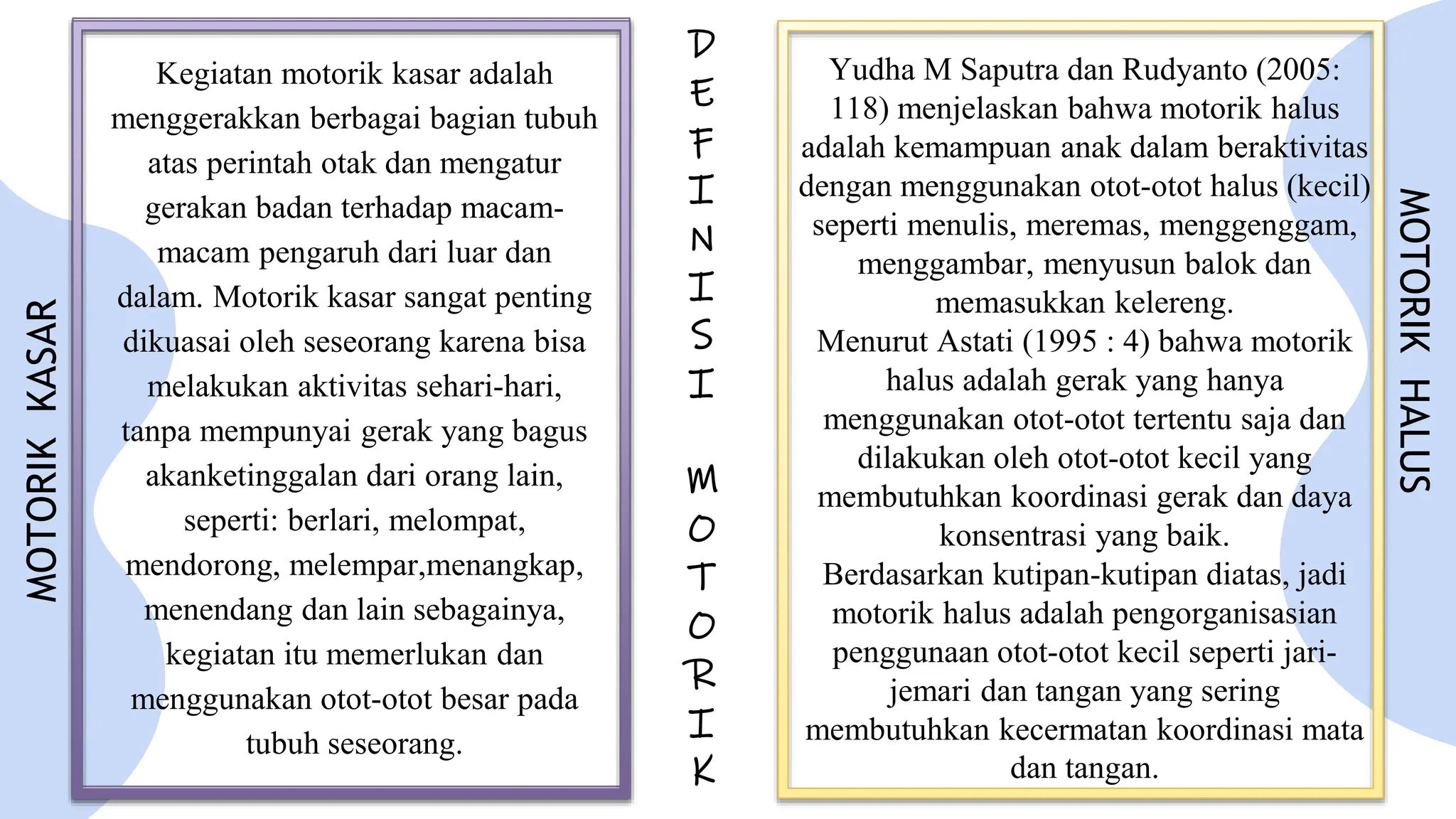 MOTORIK KASAR

Kegiatan motorik kasar adalah menggerakkan berbagai bagian tubuh atas perintah otak dan mengatur gerakan badan terhadap macam-macam pengaruh dari luar dan dalam. Motorik kasar sangat penting dikuasai oleh seseorang karena bisa melakukan aktivitas sehari-hari, tanpa mempunyai gerak yang bagus akanketinggalan dari orang lain, seperti: berlari, melompat, mendorong, melempar,menangkap, menendang dan lain sebagainya, kegiatan itu memerlukan dan menggunakan otot-otot besar pada tubuh seseorang.

DEFINISI MOTORIK

Yudha M Saputra dan Rudyanto (2005: 118) menjelaskan bahwa motorik halus adalah kemampuan anak dalam beraktivitas dengan menggunakan otot-otot halus (kecil) seperti menulis, meremas, menggenggam, menggambar, menyusun balok dan memasukkan kelereng.
Menurut Astati (1995 : 4) bahwa motorik halus adalah gerak yang hanya menggunakan otot-otot tertentu saja dan dilakukan oleh otot-otot kecil yang membutuhkan koordinasi gerak dan daya konsentrasi yang baik.
Berdasarkan kutipan-kutipan diatas, jadi motorik halus adalah pengorganisasian penggunaan otot-otot kecil seperti jari-jemari dan tangan yang sering membutuhkan kecermatan koordinasi mata dan tangan.

MOTORIK HALUS